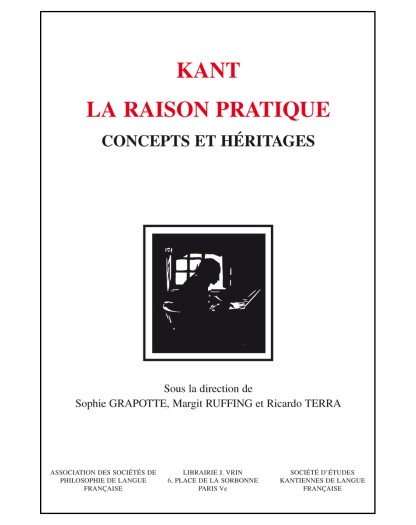 KANT
LA RAISON PRATIQUE
CONCEPTS ET HÉRITAGES

Sous la direction de
Sophie GRAPOTTE, Margit RUFFING et Ricardo TERRA

ASSOCIATION DES SOCIÉTÉS DE PHILOSOPHIE DE LANGUE FRANÇAISE

LIBRAIRIE J. VRIN
6, PLACE DE LA SORBONNE
PARIS Ve

SOCIÉTÉ D'ÉTUDES KANTIENNES DE LANGUE FRANÇAISE